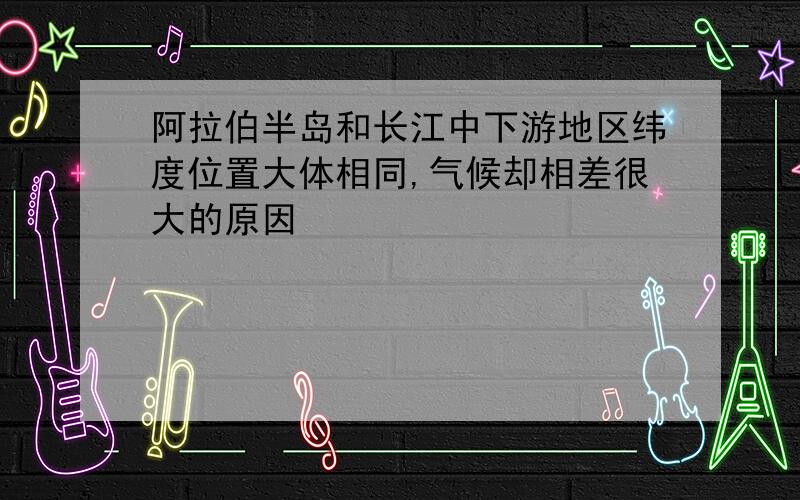 阿拉伯半岛和长江中下游地区纬度位置大体相同,气候却相差很大的原因